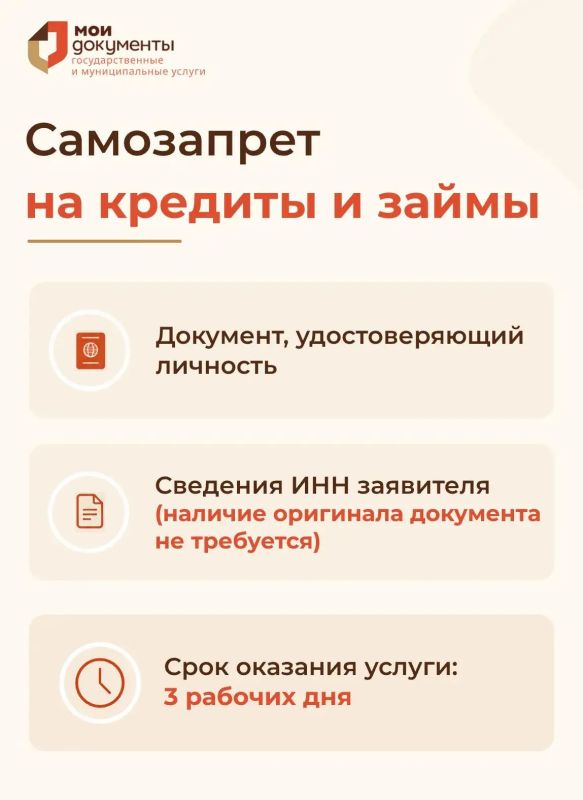 мои
документы
государственные
и муниципальные услуги

Самозапрет
на кредиты и займы

Документ, удостоверяющий личность

Сведения ИНН заявителя (наличие оригинала документа не требуется)

Срок оказания услуги:
3 рабочих дня